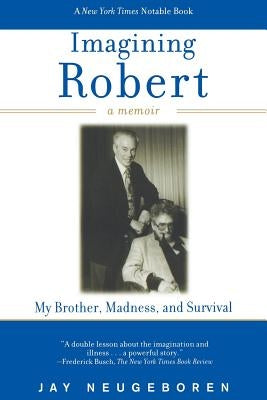 A New York Times Notable Book

Imagining Robert

a memoir

My Brother, Madness, and Survival

"A double lesson about the imagination and illness . . . a powerful story."
—Frederick Busch, The New York Times Book Review

JAY NEUGEBOREN